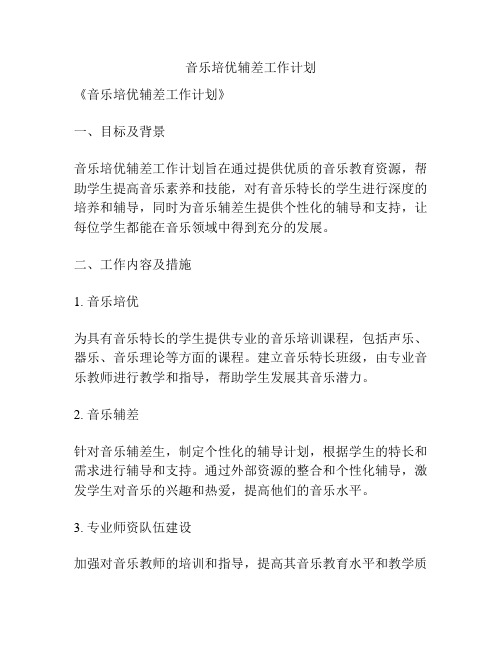 音乐培优辅差工作计划

《音乐培优辅差工作计划》

一、目标及背景

音乐培优辅差工作计划旨在通过提供优质的音乐教育资源，帮助学生提高音乐素养和技能，对有音乐特长的学生进行深度的培养和辅导，同时为音乐辅差生提供个性化的辅导和支持，让每位学生都能在音乐领域中得到充分的发展。

二、工作内容及措施

1. 音乐培优

为具有音乐特长的学生提供专业的音乐培训课程，包括声乐、器乐、音乐理论等方面的课程。建立音乐特长班级，由专业音乐教师进行教学和指导，帮助学生发展其音乐潜力。

2. 音乐辅差

针对音乐辅差生，制定个性化的辅导计划，根据学生的特长和需求进行辅导和支持。通过外部资源的整合和个性化辅导，激发学生对音乐的兴趣和热爱，提高他们的音乐水平。

3. 专业师资队伍建设

加强对音乐教师的培训和指导，提高其音乐教育水平和教学质